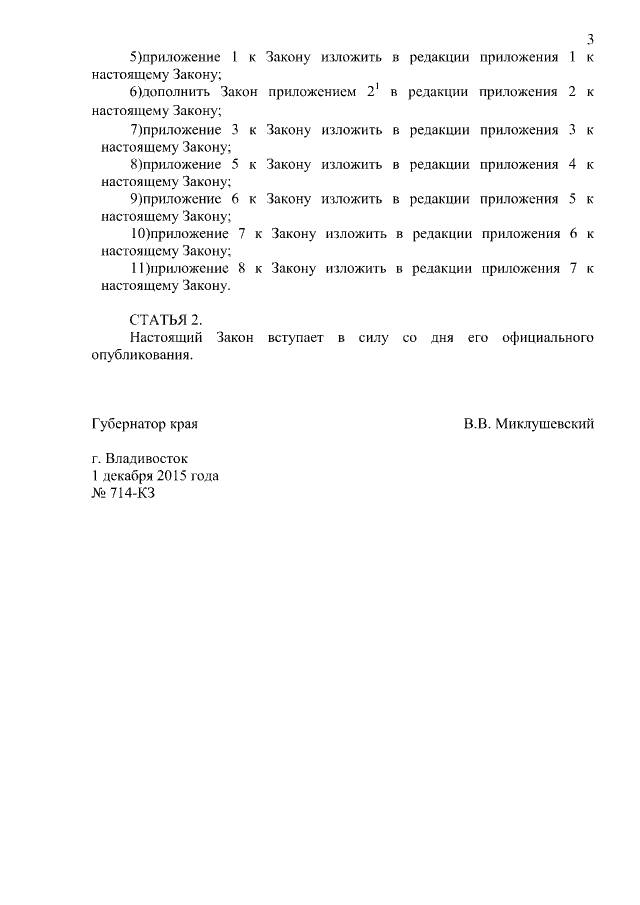 3

5)приложение 1 к Закону изложить в редакции приложения 1 к настоящему Закону;

6)дополнить Закон приложением $2^1$ в редакции приложения 2 к настоящему Закону;

7)приложение 3 к Закону изложить в редакции приложения 3 к настоящему Закону;

8)приложение 5 к Закону изложить в редакции приложения 4 к настоящему Закону;

9)приложение 6 к Закону изложить в редакции приложения 5 к настоящему Закону;

10)приложение 7 к Закону изложить в редакции приложения 6 к настоящему Закону;

11)приложение 8 к Закону изложить в редакции приложения 7 к настоящему Закону.

СТАТЬЯ 2.

Настоящий Закон вступает в силу со дня его официального опубликования.

Губернатор края

В.В. Миклушевский

г. Владивосток
1 декабря 2015 года
№ 714-КЗ